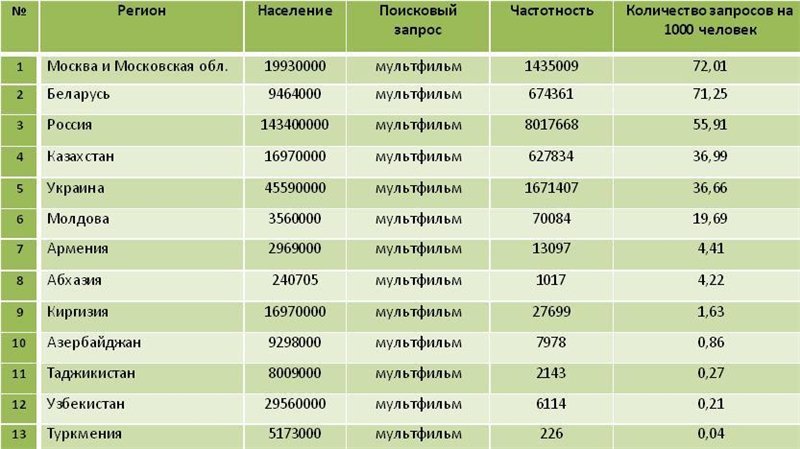 | № | Регион | Население | Поисковый запрос | Частотность | Количество запросов на 1000 человек |
|---|---|---|---|---|---|
| 1 | Москва и Московская обл. | 19930000 | мультфильм | 1435009 | 72,01 |
| 2 | Беларусь | 9464000 | мультфильм | 674361 | 71,25 |
| 3 | Россия | 143400000 | мультфильм | 8017668 | 55,91 |
| 4 | Казахстан | 16970000 | мультфильм | 627834 | 36,99 |
| 5 | Украина | 45590000 | мультфильм | 1671407 | 36,66 |
| 6 | Молдова | 3560000 | мультфильм | 70084 | 19,69 |
| 7 | Армения | 2969000 | мультфильм | 13097 | 4,41 |
| 8 | Абхазия | 240705 | мультфильм | 1017 | 4,22 |
| 9 | Киргизия | 16970000 | мультфильм | 27699 | 1,63 |
| 10 | Азербайджан | 9298000 | мультфильм | 7978 | 0,86 |
| 11 | Таджикистан | 8009000 | мультфильм | 2143 | 0,27 |
| 12 | Узбекистан | 29560000 | мультфильм | 6114 | 0,21 |
| 13 | Туркмения | 5173000 | мультфильм | 226 | 0,04 |